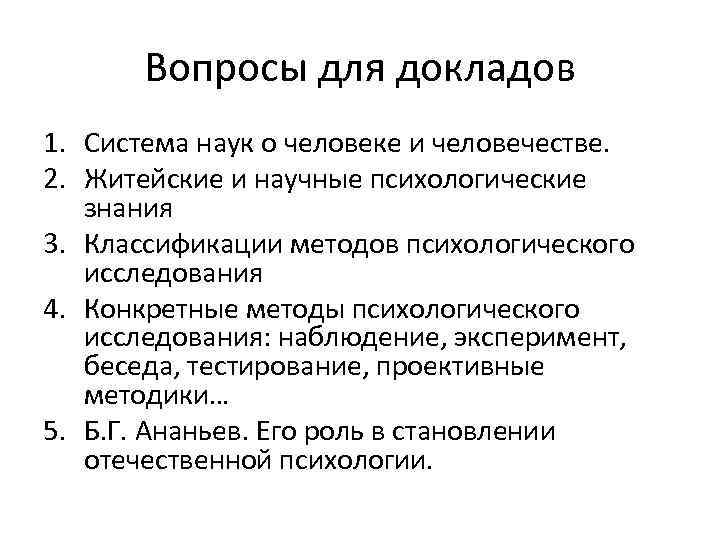 Вопросы для докладов

1. Система наук о человеке и человечестве.
2. Житейские и научные психологические знания
3. Классификации методов психологического исследования
4. Конкретные методы психологического исследования: наблюдение, эксперимент, беседа, тестирование, проективные методики…
5. Б.Г. Ананьев. Его роль в становлении отечественной психологии.